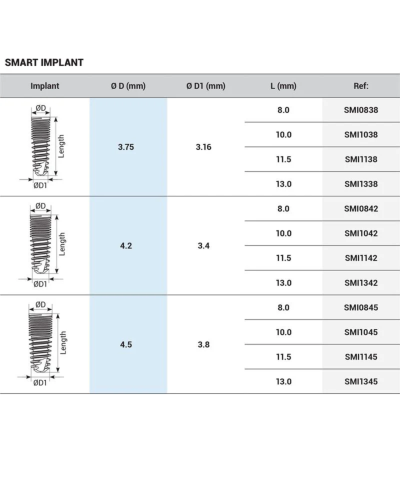 SMART IMPLANT

| Implant | Ø D (mm) | Ø D1 (mm) | L (mm) | Ref: |
|---|---|---|---|---|
| ØD Length ØD1 | 3.75 | 3.16 | 8.0 | SMI0838 |
| | | | 10.0 | SMI1038 |
| | | | 11.5 | SMI1138 |
| | | | 13.0 | SMI1338 |
| ØD Length ØD1 | 4.2 | 3.4 | 8.0 | SMI0842 |
| | | | 10.0 | SMI1042 |
| | | | 11.5 | SMI1142 |
| | | | 13.0 | SMI1342 |
| ØD Length ØD1 | 4.5 | 3.8 | 8.0 | SMI0845 |
| | | | 10.0 | SMI1045 |
| | | | 11.5 | SMI1145 |
| | | | 13.0 | SMI1345 |